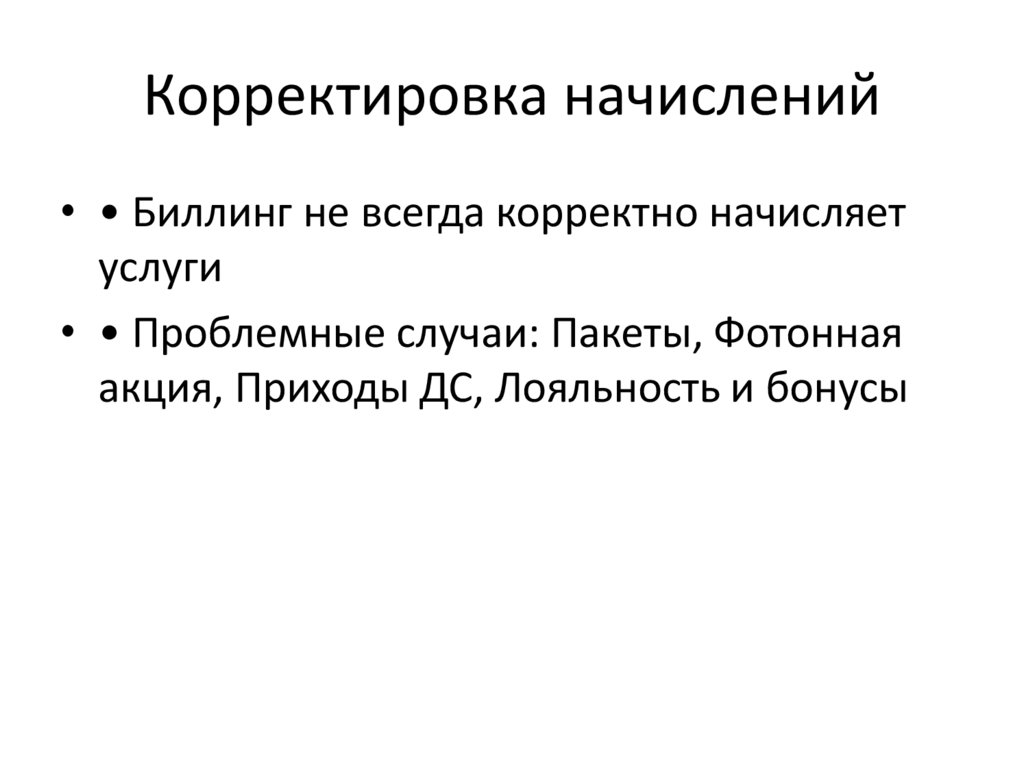 Корректировка начислений

• • Биллинг не всегда корректно начисляет услуги

• • Проблемные случаи: Пакеты, Фотонная акция, Приходы ДС, Лояльность и бонусы